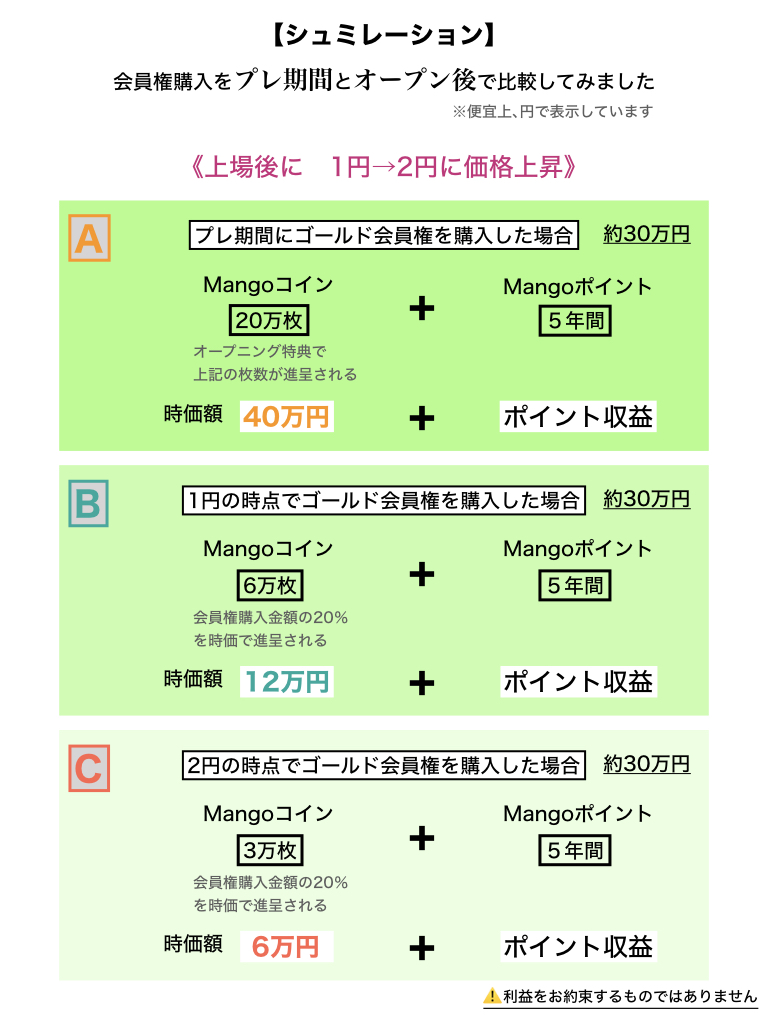 【シュミレーション】

会員権購入をプレ期間とオープン後で比較してみました

※便宜上、円で表示しています

《上場後に　1円→2円に価格上昇》

A

プレ期間にゴールド会員権を購入した場合　約30万円

Mangoコイン
20万枚
オープニング特典で
上記の枚数が進呈される

+

Mangoポイント
５年間

時価額　40万円　+　ポイント収益

B

1円の時点でゴールド会員権を購入した場合　約30万円

Mangoコイン
6万枚
会員権購入金額の20%
を時価で進呈される

+

Mangoポイント
５年間

時価額　12万円　+　ポイント収益

C

2円の時点でゴールド会員権を購入した場合　約30万円

Mangoコイン
3万枚
会員権購入金額の20%
を時価で進呈される

+

Mangoポイント
５年間

時価額　6万円　+　ポイント収益

⚠️利益をお約束するものではありません